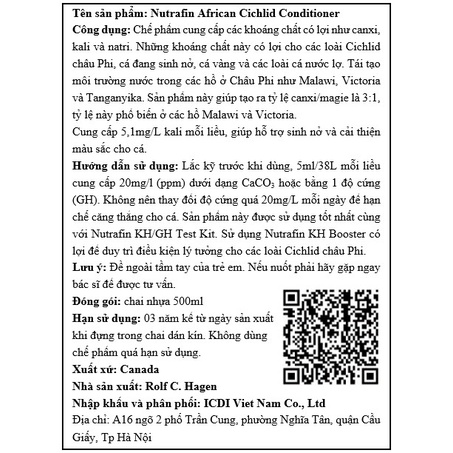 Tên sản phẩm: Nutrafin African Cichlid Conditioner
Công dụng: Chế phẩm cung cấp các khoáng chất có lợi như canxi, kali và natri. Những khoáng chất này có lợi cho các loài Cichlid châu Phi, cá đang sinh nở, cá vàng và các loài cá nước lợ. Tái tạo môi trường nước trong các hồ ở Châu Phi như Malawi, Victoria và Tanganyika. Sản phẩm này giúp tạo ra tỷ lệ canxi/magie là 3:1, tỷ lệ này phổ biến ở các hồ Malawi và Victoria.
Cung cấp 5,1mg/L kali mỗi liều, giúp hỗ trợ sinh nở và cải thiện màu sắc cho cá.
Hướng dẫn sử dụng: Lắc kỹ trước khi dùng, 5ml/38L mỗi liều cung cấp 20mg/l (ppm) dưới dạng $CaCO_3$ hoặc bằng 1 độ cứng (GH). Không nên thay đổi độ cứng quá 20mg/L mỗi ngày để hạn chế căng thẳng cho cá. Sản phẩm này được sử dụng tốt nhất cùng với Nutrafin KH/GH Test Kit. Sử dụng Nutrafin KH Booster có lợi để duy trì điều kiện lý tưởng cho các loài Cichlid châu Phi.
Lưu ý: Để ngoài tầm tay của trẻ em. Nếu nuốt phải hãy gặp ngay bác sĩ để được tư vấn.
Đóng gói: chai nhựa 500ml
Hạn sử dụng: 03 năm kể từ ngày sản xuất khi đựng trong chai dán kín. Không dùng chế phẩm quá hạn sử dụng.
Xuất xứ: Canada
Nhà sản xuất: Rolf C. Hagen
Nhập khẩu và phân phối: ICDI Viet Nam Co., Ltd
Địa chỉ: A16 ngõ 2 phố Trần Cung, phường Nghĩa Tân, quận Cầu Giấy, Tp Hà Nội